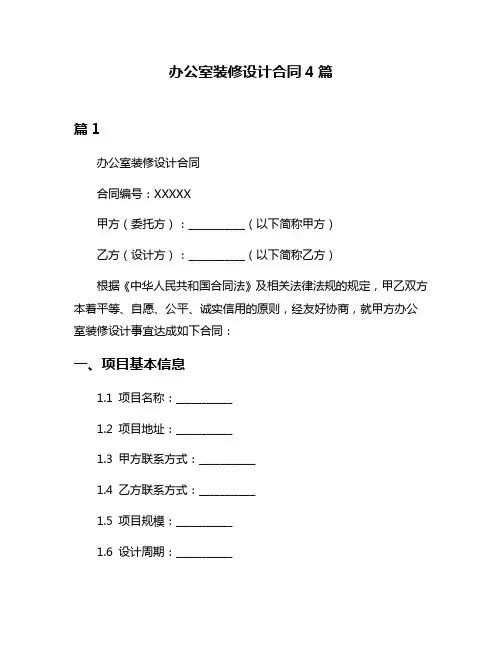 办公室装修设计合同 4 篇

篇 1

办公室装修设计合同

合同编号：XXXXX

甲方（委托方）：__________（以下简称甲方）

乙方（设计方）：__________（以下简称乙方）

根据《中华人民共和国合同法》及相关法律法规的规定，甲乙双方本着平等、自愿、公平、诚实信用的原则，经友好协商，就甲方办公室装修设计事宜达成如下合同：

一、项目基本信息

1.1 项目名称：__________

1.2 项目地址：__________

1.3 甲方联系方式：__________

1.4 乙方联系方式：__________

1.5 项目规模：__________

1.6 设计周期：__________